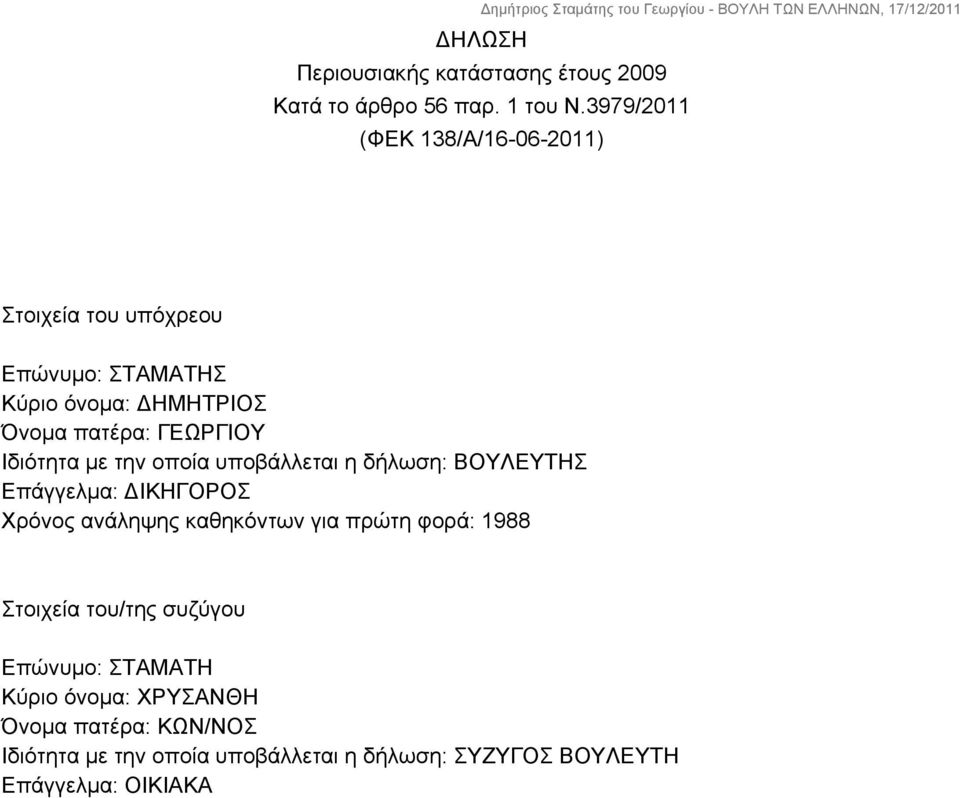 Δημήτριος Σταμάτης του Γεωργίου - ΒΟΥΛΗ ΤΩΝ ΕΛΛΗΝΩΝ, 17/12/2011

ΔΗΛΩΣΗ
Περιουσιακής κατάστασης έτους 2009
Κατά το άρθρο 56 παρ. 1 του Ν.3979/2011
(ΦΕΚ 138/Α/16-06-2011)

Στοιχεία του υπόχρεου

Επώνυμο: ΣΤΑΜΑΤΗΣ
Κύριο όνομα: ΔΗΜΗΤΡΙΟΣ
Όνομα πατέρα: ΓΕΩΡΓΙΟΥ
Ιδιότητα με την οποία υποβάλλεται η δήλωση: ΒΟΥΛΕΥΤΗΣ
Επάγγελμα: ΔΙΚΗΓΟΡΟΣ
Χρόνος ανάληψης καθηκόντων για πρώτη φορά: 1988

Στοιχεία του/της συζύγου

Επώνυμο: ΣΤΑΜΑΤΗ
Κύριο όνομα: ΧΡΥΣΑΝΘΗ
Όνομα πατέρα: ΚΩΝ/ΝΟΣ
Ιδιότητα με την οποία υποβάλλεται η δήλωση: ΣΥΖΥΓΟΣ ΒΟΥΛΕΥΤΗ
Επάγγελμα: ΟΙΚΙΑΚΑ